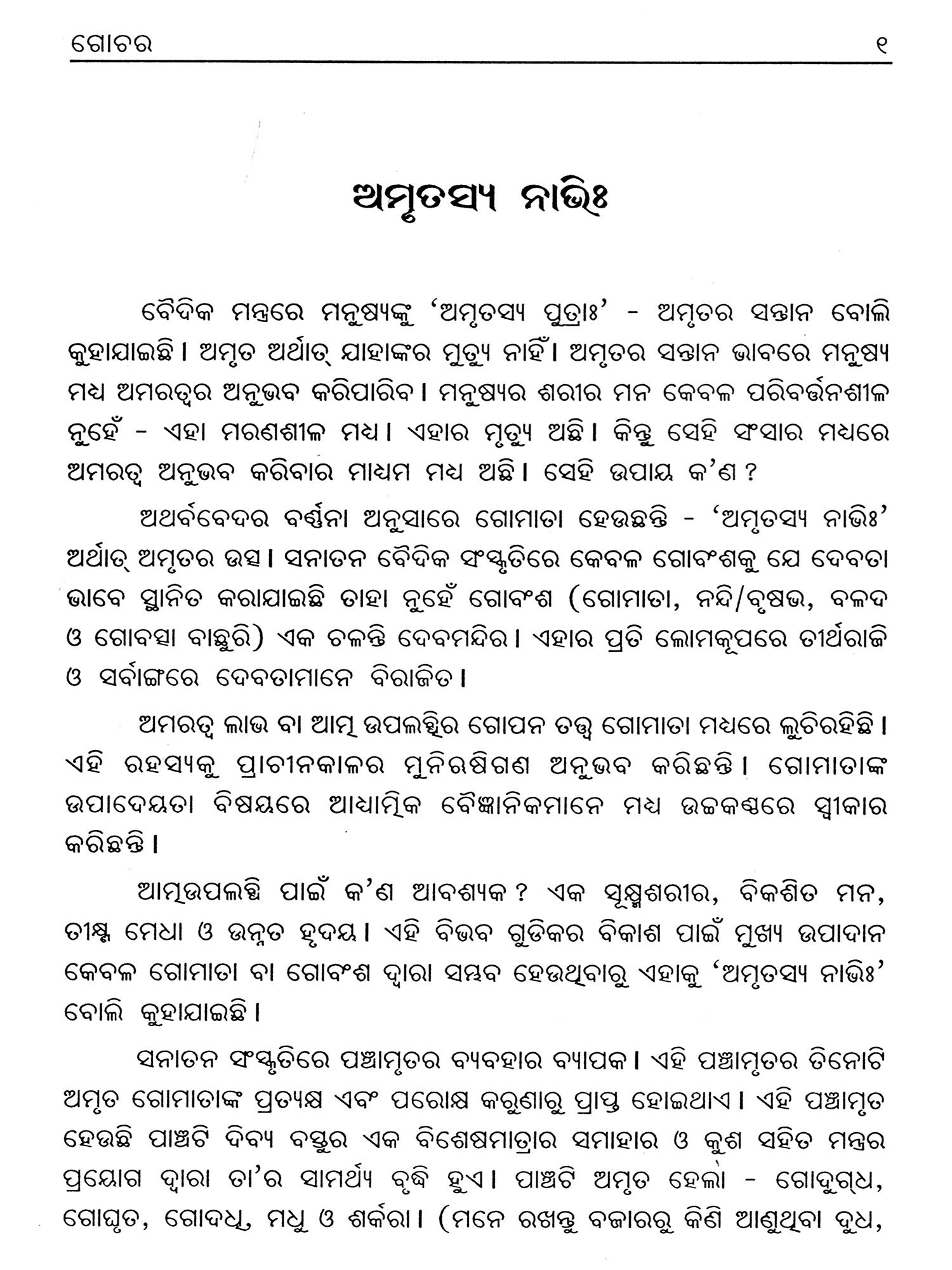 ଗୋଚର ୧

ଅମୃତସ୍ୟ ନାଭିଃ

ବୈଦିକ ମନ୍ତ୍ରରେ ମନୁଷ୍ୟଙ୍କୁ 'ଅମୃତସ୍ୟ ପୁତ୍ରାଃ' - ଅମୃତର ସନ୍ତାନ ବୋଲି କୁହାଯାଇଛି। ଅମୃତ ଅର୍ଥାତ୍ ଯାହାଙ୍କର ମୃତ୍ୟୁ ନାହିଁ। ଅମୃତର ସନ୍ତାନ ଭାବରେ ମନୁଷ୍ୟ ମଧ୍ୟ ଅମରତ୍ୱର ଅନୁଭବ କରିପାରିବ। ମନୁଷ୍ୟର ଶରୀର ମନ କେବଳ ପରିବର୍ତ୍ତନଶୀଳ ନୁହେଁ - ଏହା ମରଣଶୀଳ ମଧ୍ୟ। ଏହାର ମୃତ୍ୟୁ ଅଛି। କିନ୍ତୁ ସେହି ସଂସାର ମଧ୍ୟରେ ଅମରତ୍ୱ ଅନୁଭବ କରିବାର ମାଧ୍ୟମ ମଧ୍ୟ ଅଛି। ସେହି ଉପାୟ କ'ଣ ?

ଅଥର୍ବବେଦର ବର୍ଣ୍ଣନା ଅନୁସାରେ ଗୋମାତା ହେଉଛନ୍ତି - 'ଅମୃତସ୍ୟ ନାଭିଃ' ଅର୍ଥାତ୍ ଅମୃତର ଉତ୍ସ। ସନାତନ ବୈଦିକ ସଂସ୍କୃତିରେ କେବଳ ଗୋବଂଶକୁ ଯେ ଦେବତା ଭାବେ ସ୍ଥାନିତ କରାଯାଇଛି ତାହା ନୁହେଁ ଗୋବଂଶ (ଗୋମାତା, ନନ୍ଦି/ବୃଷଭ, ବଳଦ ଓ ଗୋବତ୍ସା ବାଛୁରି) ଏକ ଚଳନ୍ତି ଦେବମନ୍ଦିର। ଏହାର ପ୍ରତି ଲୋମକୂପରେ ତୀର୍ଥରାଜି ଓ ସର୍ବାଙ୍ଗରେ ଦେବତାମାନେ ବିରାଜିତ।

ଅମରତ୍ୱ ଲାଭ ବା ଆତ୍ମ ଉପଲବ୍ଧିର ଗୋପନ ତତ୍ତ୍ୱ ଗୋମାତା ମଧ୍ୟରେ ଲୁଚିରହିଛି। ଏହି ରହସ୍ୟକୁ ପ୍ରାଚୀନକାଳର ମୁନିଋଷିଗଣ ଅନୁଭବ କରିଛନ୍ତି। ଗୋମାତାଙ୍କ ଉପାଦେୟତା ବିଷୟରେ ଆଧ୍ୟାତ୍ମିକ ବୈଜ୍ଞାନିକମାନେ ମଧ୍ୟ ଉଚ୍ଚକଣ୍ଠରେ ସ୍ୱୀକାର କରିଛନ୍ତି।

ଆତ୍ମଉପଲବ୍ଧି ପାଇଁ କ'ଣ ଆବଶ୍ୟକ ? ଏକ ସୂକ୍ଷ୍ମଶରୀର, ବିକଶିତ ମନ, ତୀକ୍ଷ୍ଣ ମେଧା ଓ ଉନ୍ନତ ହୃଦୟ। ଏହି ବିଭବ ଗୁଡିକର ବିକାଶ ପାଇଁ ମୁଖ୍ୟ ଉପାଦାନ କେବଳ ଗୋମାତା ବା ଗୋବଂଶ ଦ୍ୱାରା ସମ୍ଭବ ହେଉଥିବାରୁ ଏହାକୁ 'ଅମୃତସ୍ୟ ନାଭିଃ' ବୋଲି କୁହାଯାଇଛି।

ସନାତନ ସଂସ୍କୃତିରେ ପଞ୍ଚାମୃତର ବ୍ୟବହାର ବ୍ୟାପକ। ଏହି ପଞ୍ଚାମୃତର ତିନୋଟି ଅମୃତ ଗୋମାତାଙ୍କ ପ୍ରତ୍ୟକ୍ଷ ଏବଂ ପରୋକ୍ଷ କରୁଣାରୁ ପ୍ରାପ୍ତ ହୋଇଥାଏ। ଏହି ପଞ୍ଚାମୃତ ହେଉଛି ପାଞ୍ଚଟି ଦିବ୍ୟ ବସ୍ତୁର ଏକ ବିଶେଷମାତ୍ରାର ସମାହାର ଓ କୁଶ ସହିତ ମନ୍ତ୍ରର ପ୍ରୟୋଗ ଦ୍ୱାରା ତା'ର ସାମର୍ଥ୍ୟ ବୃଦ୍ଧି ହୁଏ। ପାଞ୍ଚଟି ଅମୃତ ହେଲା - ଗୋଦୁଗ୍ଧ, ଗୋଘୃତ, ଗୋଦଧି, ମଧୁ ଓ ଶର୍କରା। (ମନେ ରଖନ୍ତୁ ବଜାରରୁ କିଣି ଆଣୁଥିବା ଦୁଧ,